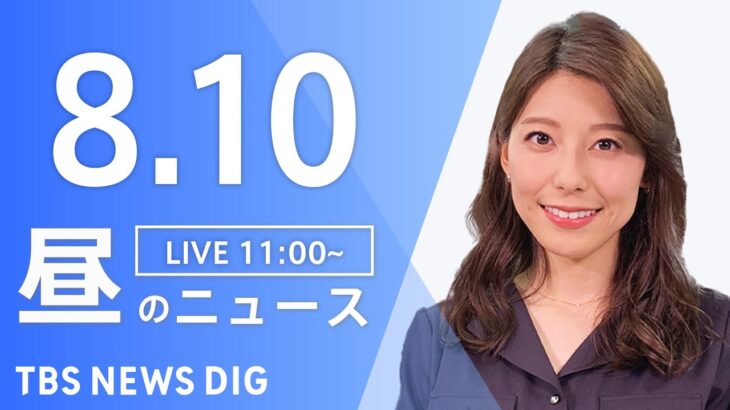 8.10

昼

LIVE 11:00~

のニュース

TBS NEWS DIG